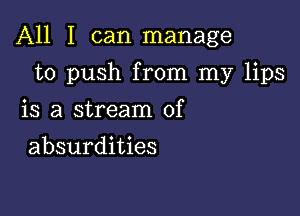 All I can manage
to push from my lips
is a stream of
absurdities